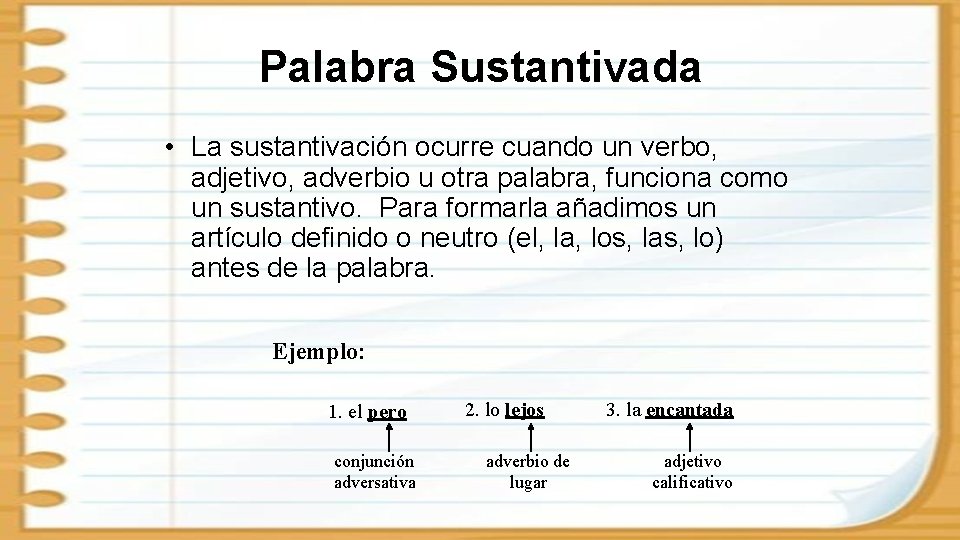 Palabra Sustantivada

• La sustantivación ocurre cuando un verbo, adjetivo, adverbio u otra palabra, funciona como un sustantivo. Para formarla añadimos un artículo definido o neutro (el, la, los, las, lo) antes de la palabra.

Ejemplo:

1. el pero

conjunción adversativa

2. lo lejos

adverbio de lugar

3. la encantada

adjetivo calificativo